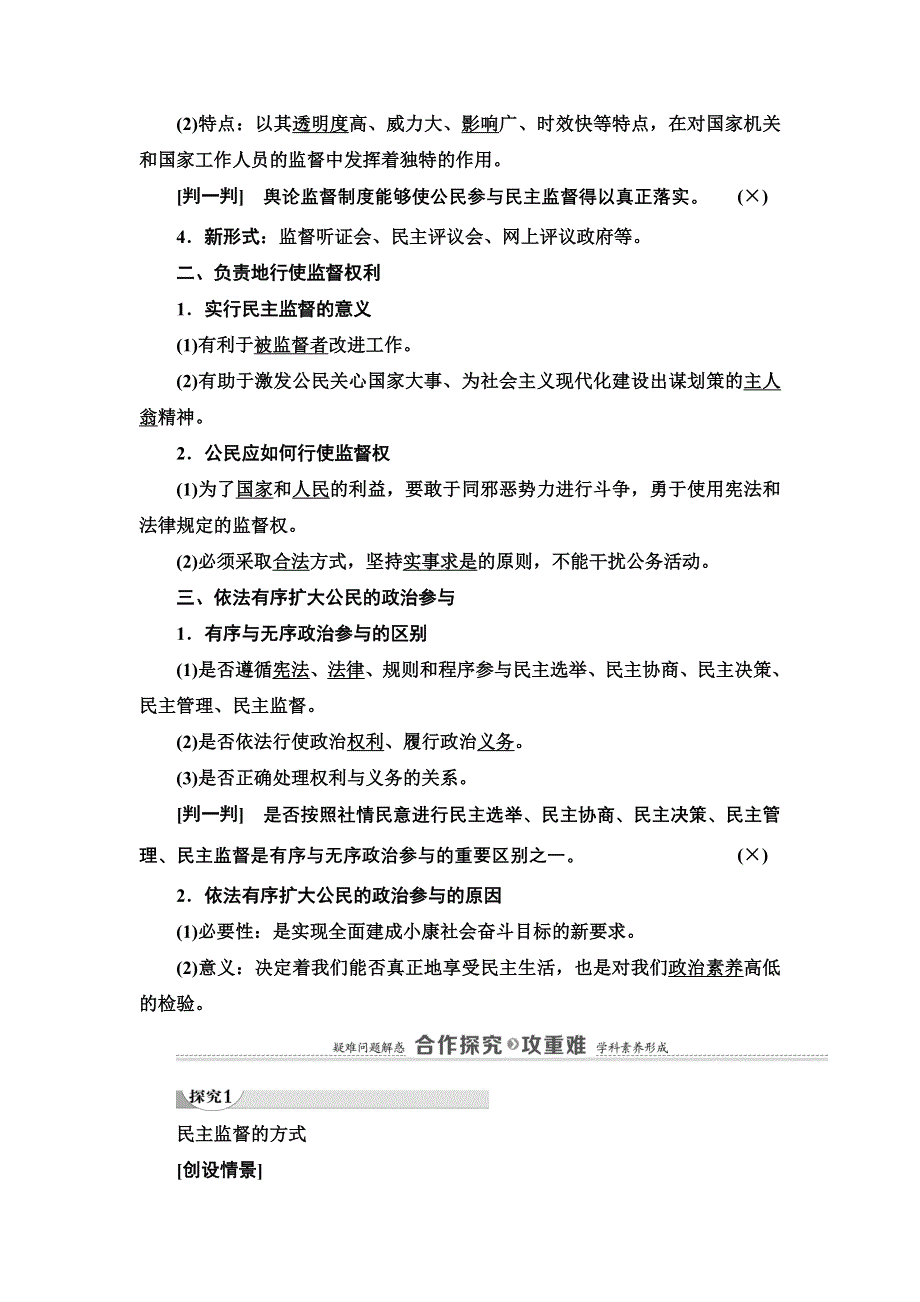 (2)特点：以其透明度高、威力大、影响广、时效快等特点，在对国家机关和国家工作人员的监督中发挥着独特的作用。

[判一判]　舆论监督制度能够使公民参与民主监督得以真正落实。　(×)

4．新形式：监督听证会、民主评议会、网上评议政府等。

二、负责地行使监督权利

1．实行民主监督的意义

(1)有利于被监督者改进工作。

(2)有助于激发公民关心国家大事、为社会主义现代化建设出谋划策的主人翁精神。

2．公民应如何行使监督权

(1)为了国家和人民的利益，要敢于同邪恶势力进行斗争，勇于使用宪法和法律规定的监督权。

(2)必须采取合法方式，坚持实事求是的原则，不能干扰公务活动。

三、依法有序扩大公民的政治参与

1．有序与无序政治参与的区别

(1)是否遵循宪法、法律、规则和程序参与民主选举、民主协商、民主决策、民主管理、民主监督。

(2)是否依法行使政治权利、履行政治义务。

(3)是否正确处理权利与义务的关系。

[判一判]　是否按照社情民意进行民主选举、民主协商、民主决策、民主管理、民主监督是有序与无序政治参与的重要区别之一。　(×)

2．依法有序扩大公民的政治参与的原因

(1)必要性：是实现全面建成小康社会奋斗目标的新要求。

(2)意义：决定着我们能否真正地享受民主生活，也是对我们政治素养高低的检验。

疑难问题解惑　合作探究 攻重难　学科素养形成

探究1

民主监督的方式

[创设情景]